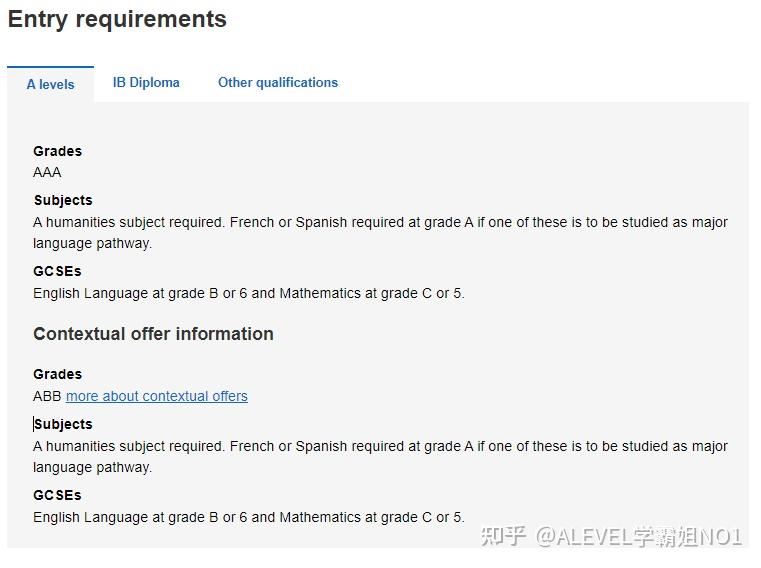 Entry requirements

A levels   IB Diploma   Other qualifications

Grades
AAA

Subjects
A humanities subject required. French or Spanish required at grade A if one of these is to be studied as major language pathway.

GCSEs
English Language at grade B or 6 and Mathematics at grade C or 5.

Contextual offer information

Grades
ABB more about contextual offers

Subjects
A humanities subject required. French or Spanish required at grade A if one of these is to be studied as major language pathway.

GCSEs
English Language at grade B or 6 and Mathematics at grade C or 5.

知乎 @ALEVEL学霸姐NO1